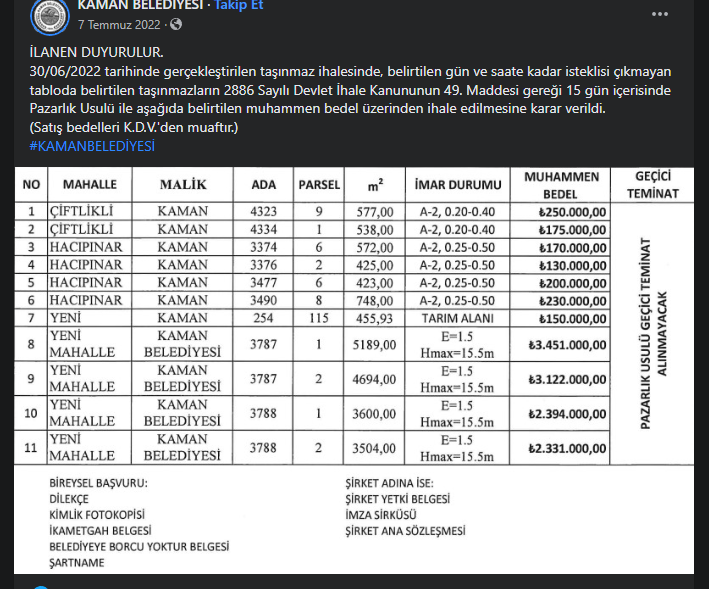 KAMAN BELEDİYESİ · Takip Et
7 Temmuz 2022 ·

İLANEN DUYURULUR.
30/06/2022 tarihinde gerçekleştirilen taşınmaz ihalesinde, belirtilen gün ve saate kadar isteklisi çıkmayan tabloda belirtilen taşınmazların 2886 Sayılı Devlet İhale Kanununun 49. Maddesi gereği 15 gün içerisinde Pazarlık Usulü ile aşağıda belirtilen muhammen bedel üzerinden ihale edilmesine karar verildi.
(Satış bedelleri K.D.V.'den muaftır.)
#KAMANBELEDİYESİ

| NO | MAHALLE | MALİK | ADA | PARSEL | $m^2$ | İMAR DURUMU | MUHAMMEN BEDEL | GEÇİCİ TEMİNAT |
|---|---|---|---|---|---|---|---|---|
| 1 | ÇİFTLİKLİ | KAMAN | 4323 | 9 | 577,00 | A-2, 0.20-0.40 | ₺250.000,00 | PAZARLIK USULÜ GEÇİCİ TEMİNAT ALINMAYACAK |
| 2 | ÇİFTLİKLİ | KAMAN | 4334 | 1 | 538,00 | A-2, 0.20-0.40 | ₺175.000,00 | |
| 3 | HACIPINAR | KAMAN | 3374 | 6 | 572,00 | A-2, 0.25-0.50 | ₺170.000,00 | |
| 4 | HACIPINAR | KAMAN | 3376 | 2 | 425,00 | A-2, 0.25-0.50 | ₺130.000,00 | |
| 5 | HACIPINAR | KAMAN | 3477 | 6 | 423,00 | A-2, 0.25-0.50 | ₺200.000,00 | |
| 6 | HACIPINAR | KAMAN | 3490 | 8 | 748,00 | A-2, 0.25-0.50 | ₺230.000,00 | |
| 7 | YENİ | KAMAN | 254 | 115 | 455,93 | TARIM ALANI | ₺150.000,00 | |
| 8 | YENİ MAHALLE | KAMAN BELEDİYESİ | 3787 | 1 | 5189,00 | E=1.5 Hmax=15.5m | ₺3.451.000,00 | |
| 9 | YENİ MAHALLE | KAMAN BELEDİYESİ | 3787 | 2 | 4694,00 | E=1.5 Hmax=15.5m | ₺3.122.000,00 | |
| 10 | YENİ MAHALLE | KAMAN BELEDİYESİ | 3788 | 1 | 3600,00 | E=1.5 Hmax=15.5m | ₺2.394.000,00 | |
| 11 | YENİ MAHALLE | KAMAN BELEDİYESİ | 3788 | 2 | 3504,00 | E=1.5 Hmax=15.5m | ₺2.331.000,00 | |

BİREYSEL BAŞVURU:
DİLEKÇE
KİMLİK FOTOKOPİSİ
İKAMETGAH BELGESİ
BELEDİYEYE BORCU YOKTUR BELGESİ
ŞARTNAME

ŞİRKET ADINA İSE:
ŞİRKET YETKİ BELGESİ
İMZA SİRKÜSÜ
ŞİRKET ANA SÖZLEŞMESİ